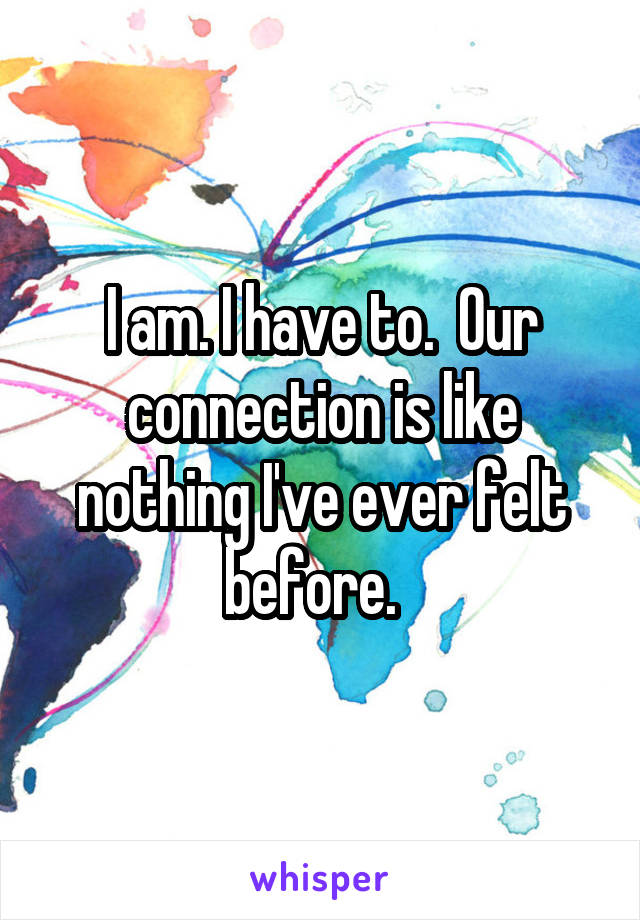 I am. I have to.  Our connection is like nothing I've ever felt before.

whisper